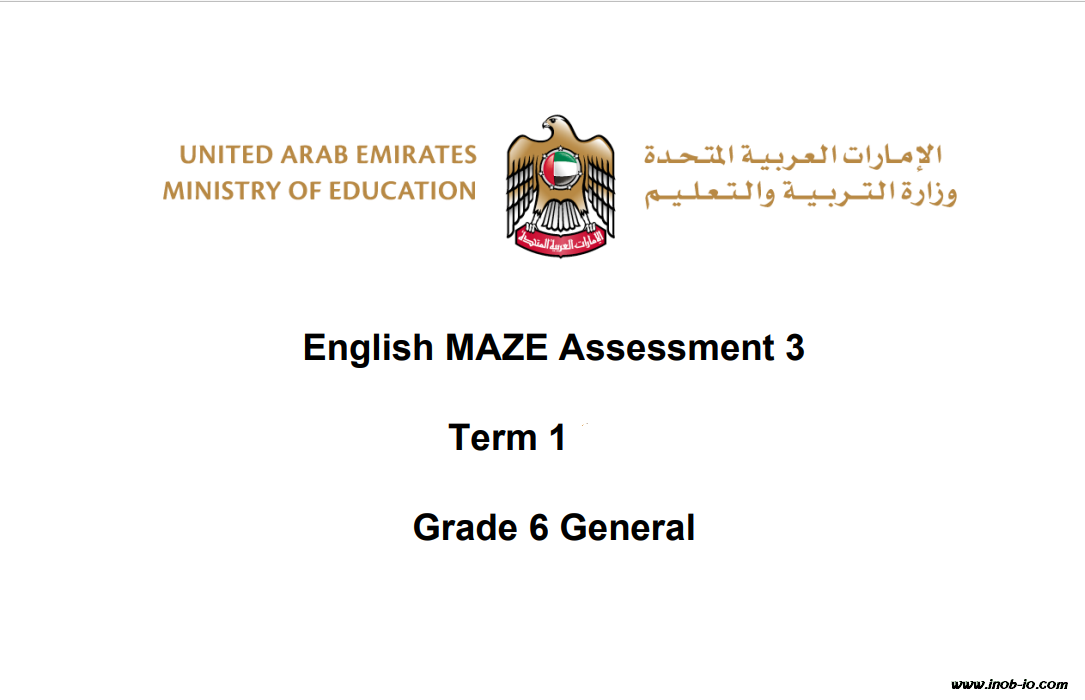 UNITED ARAB EMIRATES
MINISTRY OF EDUCATION

الإمارات العربية المتحدة
وزارة التربية والتعليم

English MAZE Assessment 3

Term 1

Grade 6 General

www.inob-io.com